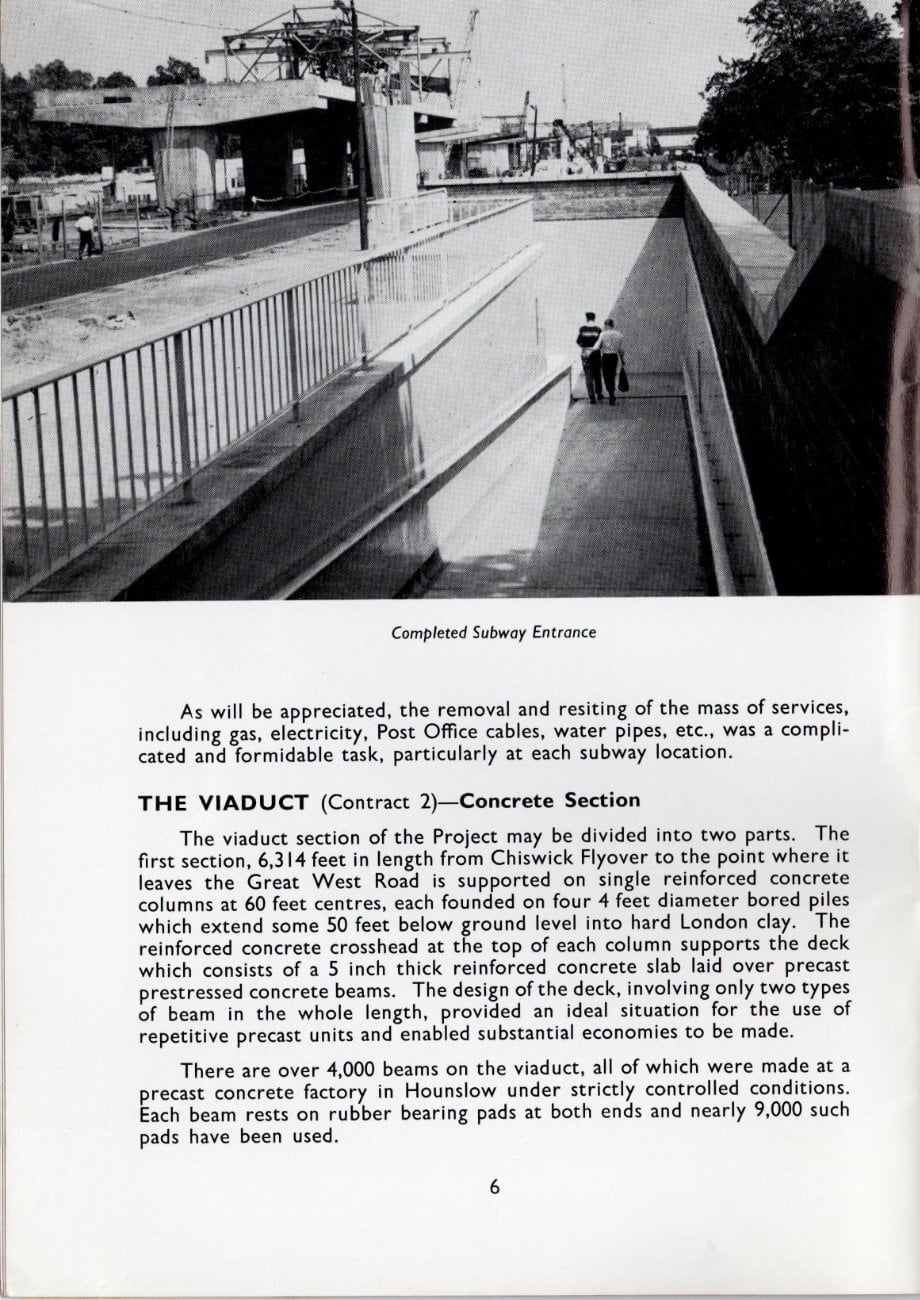 Completed Subway Entrance

As will be appreciated, the removal and resiting of the mass of services, including gas, electricity, Post Office cables, water pipes, etc., was a complicated and formidable task, particularly at each subway location.

THE VIADUCT (Contract 2)—Concrete Section

The viaduct section of the Project may be divided into two parts. The first section, 6,314 feet in length from Chiswick Flyover to the point where it leaves the Great West Road is supported on single reinforced concrete columns at 60 feet centres, each founded on four 4 feet diameter bored piles which extend some 50 feet below ground level into hard London clay. The reinforced concrete crosshead at the top of each column supports the deck which consists of a 5 inch thick reinforced concrete slab laid over precast prestressed concrete beams. The design of the deck, involving only two types of beam in the whole length, provided an ideal situation for the use of repetitive precast units and enabled substantial economies to be made.

There are over 4,000 beams on the viaduct, all of which were made at a precast concrete factory in Hounslow under strictly controlled conditions. Each beam rests on rubber bearing pads at both ends and nearly 9,000 such pads have been used.

6